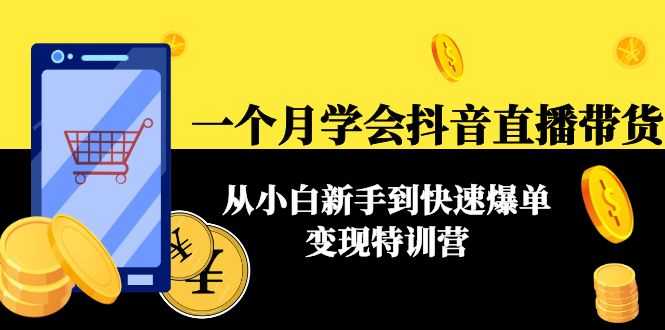 一个月学会抖音直播带货

从小白新手到快速爆单
变现特训营